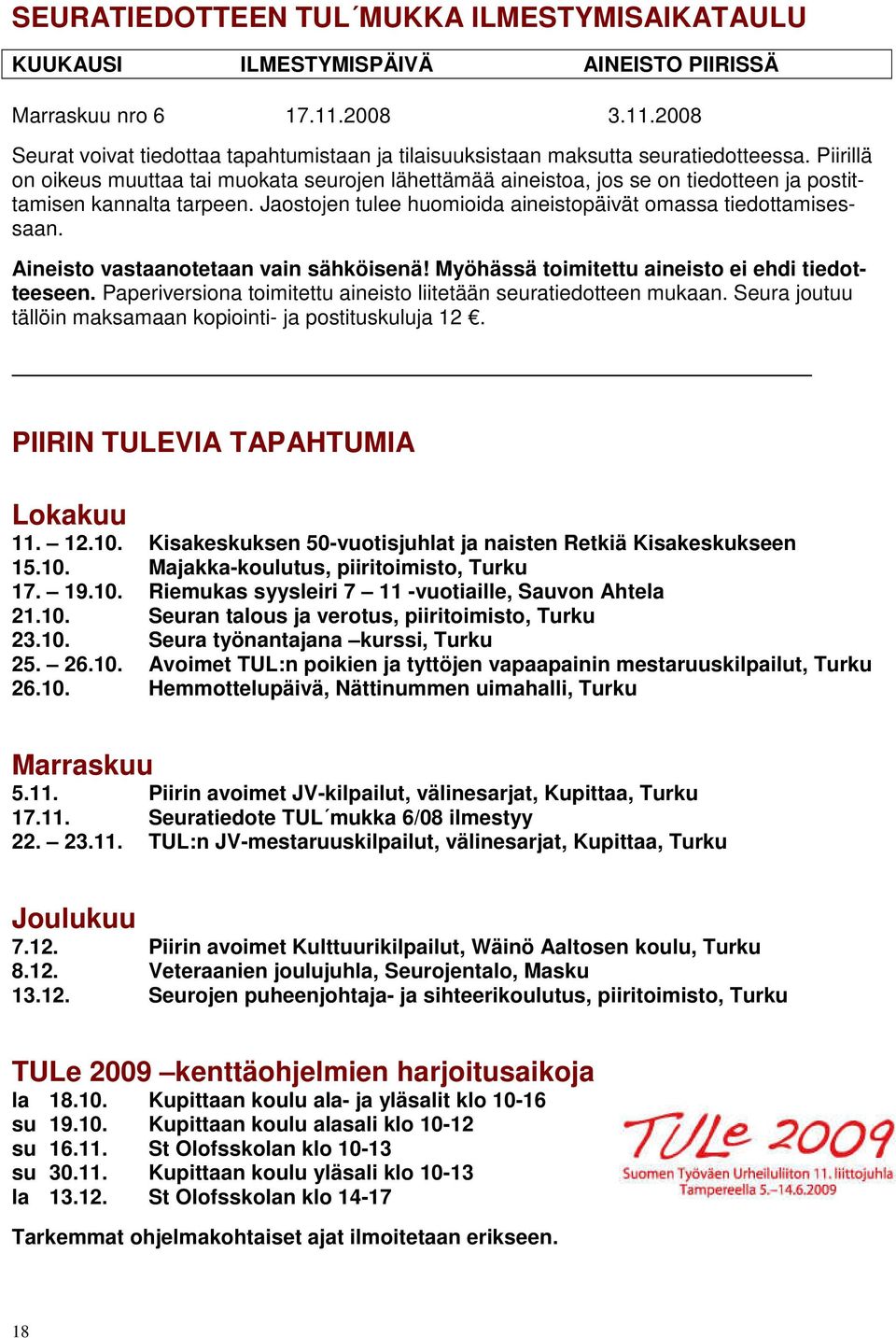 SEURATIEDOTTEEN TUL´MUKKA ILMESTYMISAIKATAULU

| KUUKAUSI | ILMESTYMISPÄIVÄ | AINEISTO PIIRISSÄ |
|---|---|---|
| Marraskuu nro 6 | 17.11.2008 | 3.11.2008 |

Seurat voivat tiedottaa tapahtumistaan ja tilaisuuksistaan maksutta seuratiedotteessa. Piirillä on oikeus muuttaa tai muokata seurojen lähettämää aineistoa, jos se on tiedotteen ja postittamisen kannalta tarpeen. Jaostojen tulee huomioida aineistopäivät omassa tiedottamisessaan.

Aineisto vastaanotetaan vain sähköisenä! Myöhässä toimitettu aineisto ei ehdi tiedotteeseen. Paperiversiona toimitettu aineisto liitetään seuratiedotteen mukaan. Seura joutuu tällöin maksamaan kopiointi- ja postituskuluja 12 €.

PIIRIN TULEVIA TAPAHTUMIA

Lokakuu
11. – 12.10. Kisakeskuksen 50-vuotisjuhlat ja naisten Retkiä Kisakeskukseen
15.10. Majakka-koulutus, piiritoimisto, Turku
17. – 19.10. Riemukas syysleiri 7 – 11 -vuotiaille, Sauvon Ahtela
21.10. Seuran talous ja verotus, piiritoimisto, Turku
23.10. Seura työnantajana –kurssi, Turku
25. – 26.10. Avoimet TUL:n poikien ja tyttöjen vapaapainin mestaruuskilpailut, Turku
26.10. Hemmottelupäivä, Nättinummen uimahalli, Turku

Marraskuu
5.11. Piirin avoimet JV-kilpailut, välinesarjat, Kupittaa, Turku
17.11. Seuratiedote TUL´mukka 6/08 ilmestyy
22. – 23.11. TUL:n JV-mestaruuskilpailut, välinesarjat, Kupittaa, Turku

Joulukuu
7.12. Piirin avoimet Kulttuurikilpailut, Wäinö Aaltosen koulu, Turku
8.12. Veteraanien joulujuhla, Seurojentalo, Masku
13.12. Seurojen puheenjohtaja- ja sihteerikoulutus, piiritoimisto, Turku

TULe 2009 –kenttäohjelmien harjoitusaikoja
la 18.10. Kupittaan koulu ala- ja yläsalit klo 10-16
su 19.10. Kupittaan koulu alasali klo 10-12
su 16.11. St Olofsskolan klo 10-13
su 30.11. Kupittaan koulu yläsali klo 10-13
la 13.12. St Olofsskolan klo 14-17

TULe 2009
Suomen Työväen Urheiluliiton 11. liittojuhla
Tampereella 5.–14.6.2009

Tarkemmat ohjelmakohtaiset ajat ilmoitetaan erikseen.

18